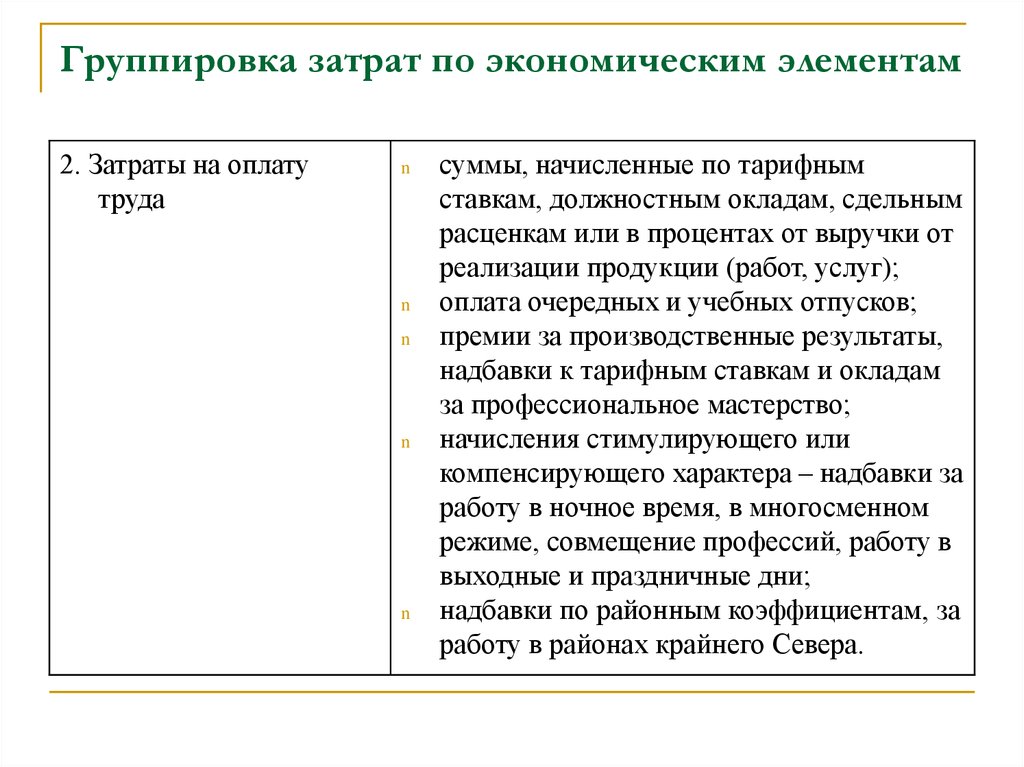 Группировка затрат по экономическим элементам

| 2. Затраты на оплату труда | n суммы, начисленные по тарифным ставкам, должностным окладам, сдельным расценкам или в процентах от выручки от реализации продукции (работ, услуг); n оплата очередных и учебных отпусков; n премии за производственные результаты, надбавки к тарифным ставкам и окладам за профессиональное мастерство; n начисления стимулирующего или компенсирующего характера – надбавки за работу в ночное время, в многосменном режиме, совмещение профессий, работу в выходные и праздничные дни; n надбавки по районным коэффициентам, за работу в районах крайнего Севера. |
|---|---|